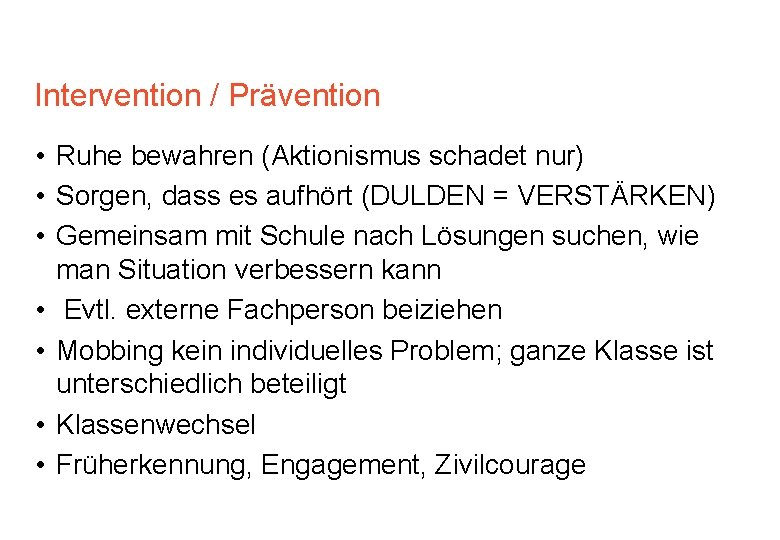 Intervention / Prävention

• Ruhe bewahren (Aktionismus schadet nur)
• Sorgen, dass es aufhört (DULDEN = VERSTÄRKEN)
• Gemeinsam mit Schule nach Lösungen suchen, wie man Situation verbessern kann
• Evtl. externe Fachperson beiziehen
• Mobbing kein individuelles Problem; ganze Klasse ist unterschiedlich beteiligt
• Klassenwechsel
• Früherkennung, Engagement, Zivilcourage